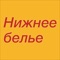 Нижнее белье